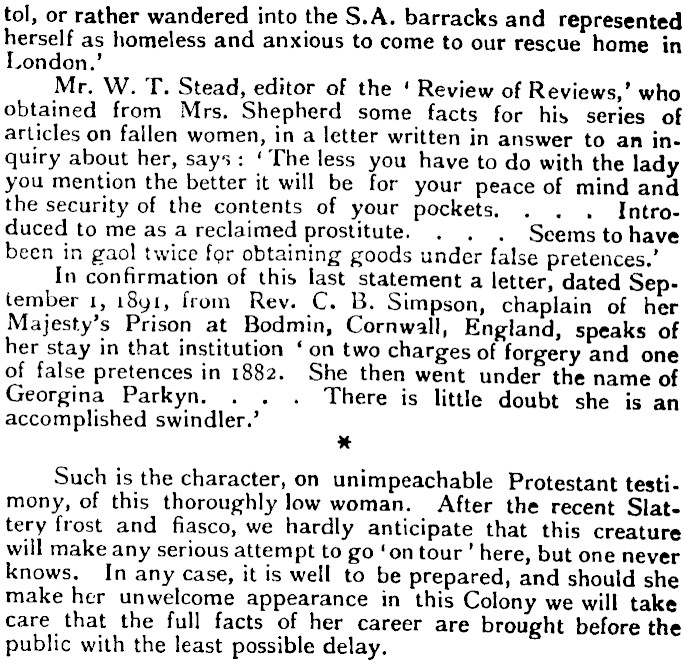 tol, or rather wandered into the S.A. barracks and represented herself as homeless and anxious to come to our rescue home in London.'

Mr. W. T. Stead, editor of the 'Review of Reviews,' who obtained from Mrs. Shepherd some facts for his series of articles on fallen women, in a letter written in answer to an inquiry about her, says: 'The less you have to do with the lady you mention the better it will be for your peace of mind and the security of the contents of your pockets. . . . Introduced to me as a reclaimed prostitute. . . . Seems to have been in gaol twice for obtaining goods under false pretences.'

In confirmation of this last statement a letter, dated September 1, 1891, from Rev. C. B. Simpson, chaplain of her Majesty's Prison at Bodmin, Cornwall, England, speaks of her stay in that institution 'on two charges of forgery and one of false pretences in 1882. She then went under the name of Georgina Parkyn. . . . There is little doubt she is an accomplished swindler.'

*

Such is the character, on unimpeachable Protestant testimony, of this thoroughly low woman. After the recent Slattery frost and fiasco, we hardly anticipate that this creature will make any serious attempt to go 'on tour' here, but one never knows. In any case, it is well to be prepared, and should she make her unwelcome appearance in this Colony we will take care that the full facts of her career are brought before the public with the least possible delay.